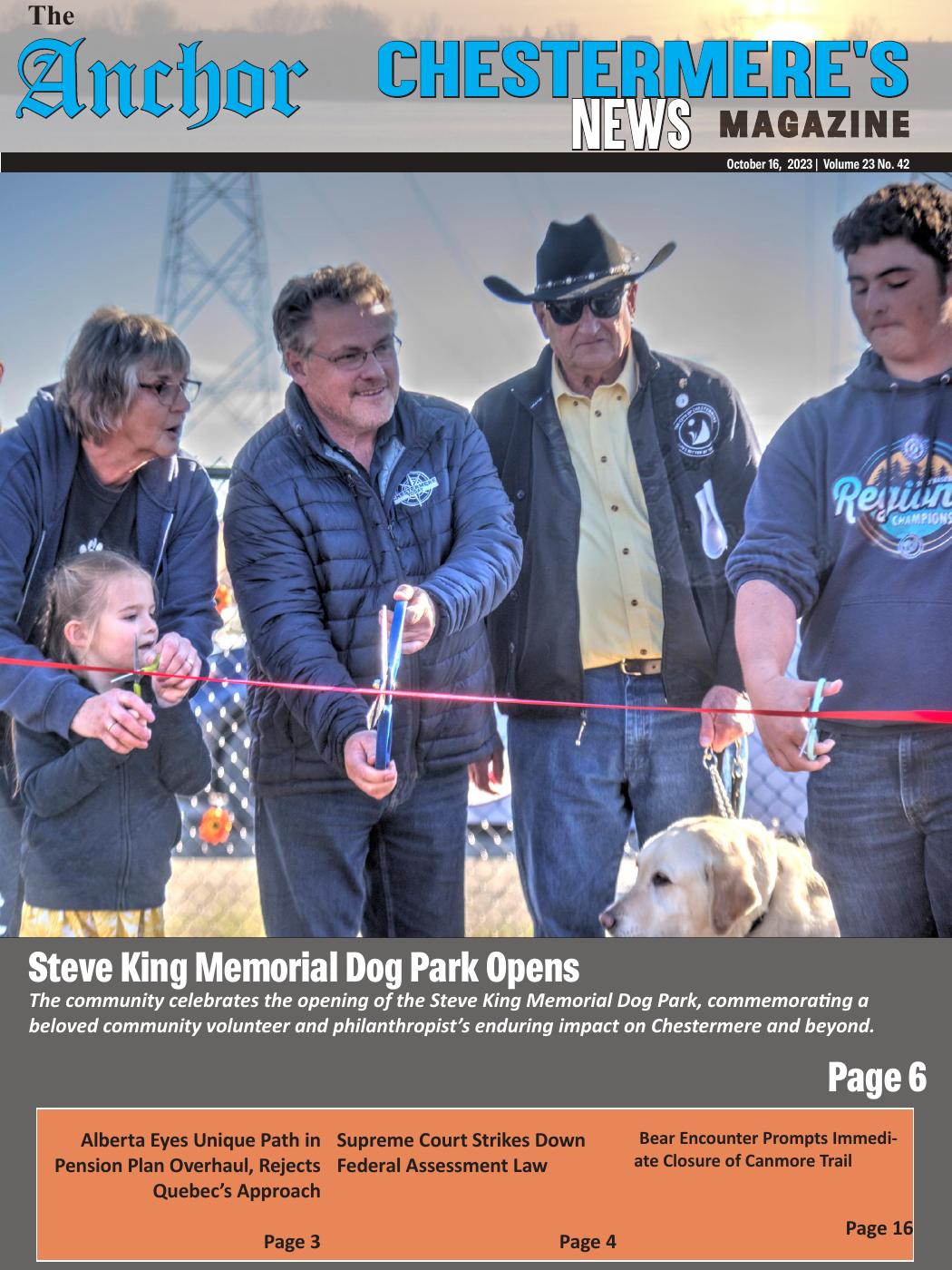 The
Anchor

CHESTERMERE'S
NEWS MAGAZINE

October 16, 2023 | Volume 23 No. 42

Steve King Memorial Dog Park Opens

The community celebrates the opening of the Steve King Memorial Dog Park, commemorating a beloved community volunteer and philanthropist's enduring impact on Chestermere and beyond.

Page 6

Alberta Eyes Unique Path in Pension Plan Overhaul, Rejects Quebec's Approach

Page 3

Supreme Court Strikes Down Federal Assessment Law

Page 4

Bear Encounter Prompts Immediate Closure of Canmore Trail

Page 16